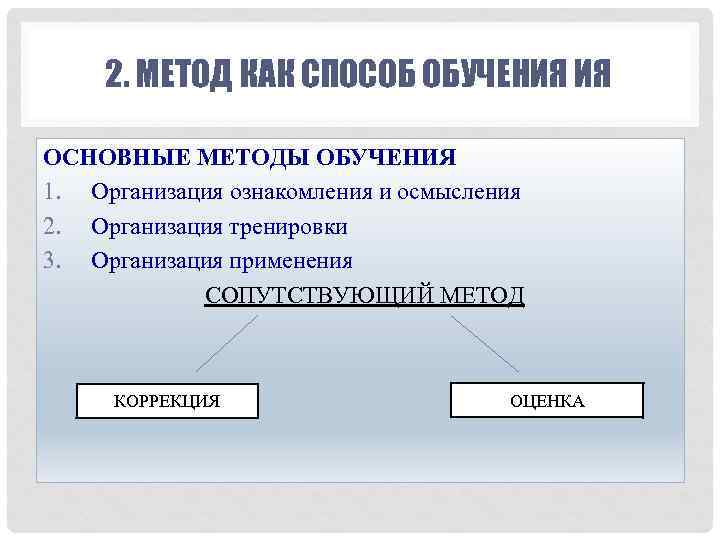 2. МЕТОД КАК СПОСОБ ОБУЧЕНИЯ ИЯ

ОСНОВНЫЕ МЕТОДЫ ОБУЧЕНИЯ

1. Организация ознакомления и осмысления
2. Организация тренировки
3. Организация применения

СОПУТСТВУЮЩИЙ МЕТОД

КОРРЕКЦИЯ

ОЦЕНКА